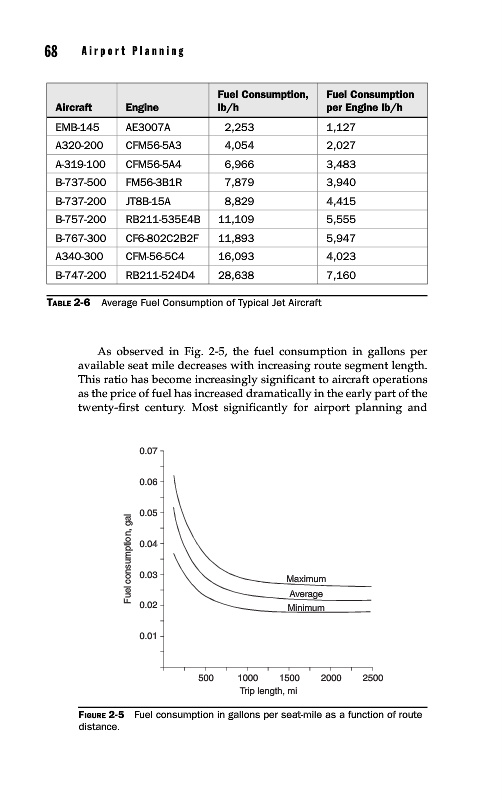 68 Airport Planning

| Aircraft | Engine | Fuel Consumption, lb/h | Fuel Consumption per Engine lb/h |
|---|---|---|---|
| EMB-145 | AE3007A | 2,253 | 1,127 |
| A320-200 | CFM56-5A3 | 4,054 | 2,027 |
| A-319-100 | CFM56-5A4 | 6,966 | 3,483 |
| B-737-500 | FM56-3B1R | 7,879 | 3,940 |
| B-737-200 | JT8B-15A | 8,829 | 4,415 |
| B-757-200 | RB211-535E4B | 11,109 | 5,555 |
| B-767-300 | CF6-802C2B2F | 11,893 | 5,947 |
| A340-300 | CFM-56-5C4 | 16,093 | 4,023 |
| B-747-200 | RB211-524D4 | 28,638 | 7,160 |

TABLE 2-6 Average Fuel Consumption of Typical Jet Aircraft

As observed in Fig. 2-5, the fuel consumption in gallons per available seat mile decreases with increasing route segment length. This ratio has become increasingly significant to aircraft operations as the price of fuel has increased dramatically in the early part of the twenty-first century. Most significantly for airport planning and

0.07
0.06
0.05
0.04
0.03
0.02
0.01
Fuel consumption, gal
Maximum
Average
Minimum
500 1000 1500 2000 2500
Trip length, mi

FIGURE 2-5 Fuel consumption in gallons per seat-mile as a function of route distance.